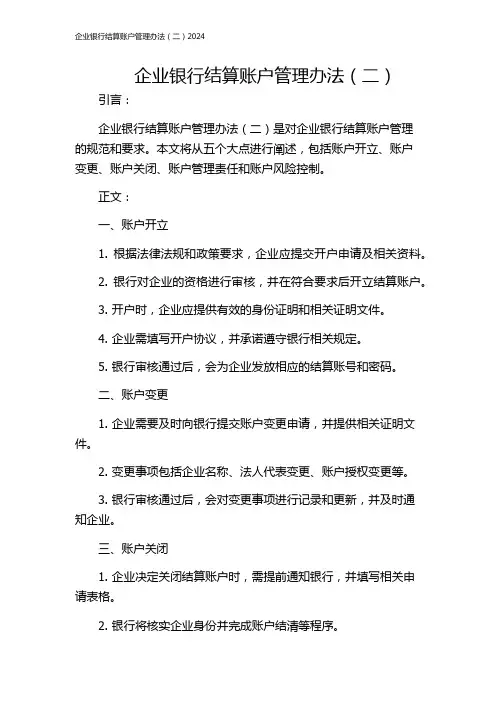 企业银行结算账户管理办法（二）2024

企业银行结算账户管理办法（二）

引言：

企业银行结算账户管理办法（二）是对企业银行结算账户管理的规范和要求。本文将从五个大点进行阐述，包括账户开立、账户变更、账户关闭、账户管理责任和账户风险控制。

正文：

一、账户开立

1. 根据法律法规和政策要求，企业应提交开户申请及相关资料。

2. 银行对企业的资格进行审核，并在符合要求后开立结算账户。

3. 开户时，企业应提供有效的身份证明和相关证明文件。

4. 企业需填写开户协议，并承诺遵守银行相关规定。

5. 银行审核通过后，会为企业发放相应的结算账号和密码。

二、账户变更

1. 企业需要及时向银行提交账户变更申请，并提供相关证明文件。

2. 变更事项包括企业名称、法人代表变更、账户授权变更等。

3. 银行审核通过后，会对变更事项进行记录和更新，并及时通知企业。

三、账户关闭

1. 企业决定关闭结算账户时，需提前通知银行，并填写相关申请表格。

2. 银行将核实企业身份并完成账户结清等程序。